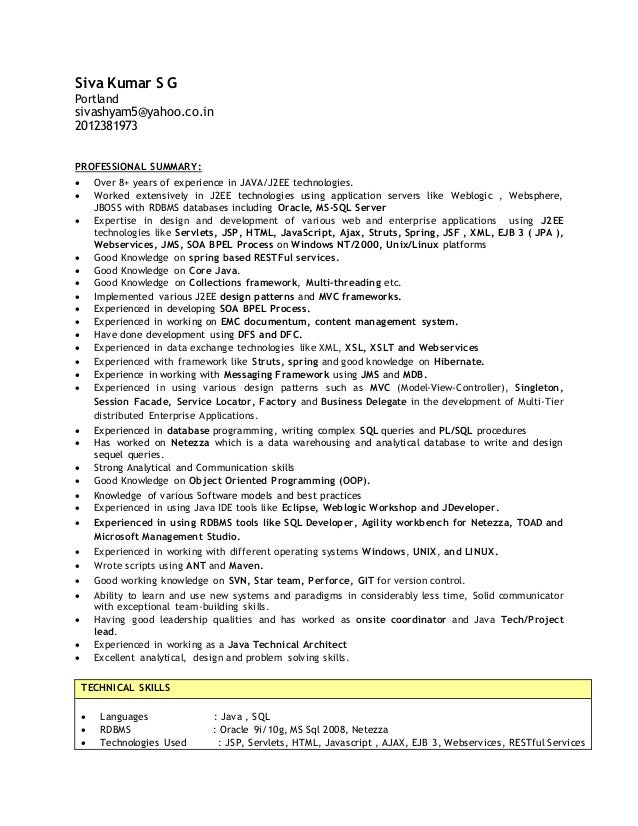 Siva Kumar S G
Portland
sivashyam5@yahoo.co.in
2012381973

PROFESSIONAL SUMMARY:

- Over 8+ years of experience in JAVA/J2EE technologies.
- Worked extensively in J2EE technologies using application servers like Weblogic , Websphere, JBOSS with RDBMS databases including Oracle, MS-SQL Server
- Expertise in design and development of various web and enterprise applications using J2EE technologies like Servlets, JSP, HTML, JavaScript, Ajax, Struts, Spring, JSF , XML, EJB 3 ( JPA ), Webservices, JMS, SOA BPEL Process on Windows NT/2000, Unix/Linux platforms
- Good Knowledge on spring based RESTFul services.
- Good Knowledge on Core Java.
- Good Knowledge on Collections framework, Multi-threading etc.
- Implemented various J2EE design patterns and MVC frameworks.
- Experienced in developing SOA BPEL Process.
- Experienced in working on EMC documentum, content management system.
- Have done development using DFS and DFC.
- Experienced in data exchange technologies like XML, XSL, XSLT and Webservices
- Experienced with framework like Struts, spring and good knowledge on Hibernate.
- Experience in working with Messaging Framework using JMS and MDB.
- Experienced in using various design patterns such as MVC (Model-View-Controller), Singleton, Session Facade, Service Locator, Factory and Business Delegate in the development of Multi-Tier distributed Enterprise Applications.
- Experienced in database programming, writing complex SQL queries and PL/SQL procedures
- Has worked on Netezza which is a data warehousing and analytical database to write and design sequel queries.
- Strong Analytical and Communication skills
- Good Knowledge on Object Oriented Programming (OOP).
- Knowledge of various Software models and best practices
- Experienced in using Java IDE tools like Eclipse, Weblogic Workshop and JDeveloper.
- Experienced in using RDBMS tools like SQL Developer, Agility workbench for Netezza, TOAD and Microsoft Management Studio.
- Experienced in working with different operating systems Windows, UNIX, and LINUX.
- Wrote scripts using ANT and Maven.
- Good working knowledge on SVN, Star team, Perforce, GIT for version control.
- Ability to learn and use new systems and paradigms in considerably less time, Solid communicator with exceptional team-building skills.
- Having good leadership qualities and has worked as onsite coordinator and Java Tech/Project lead.
- Experienced in working as a Java Technical Architect
- Excellent analytical, design and problem solving skills.

TECHNICAL SKILLS

- Languages : Java , SQL
- RDBMS : Oracle 9i/10g, MS Sql 2008, Netezza
- Technologies Used : JSP, Servlets, HTML, Javascript , AJAX, EJB 3, Webservices, RESTful Services